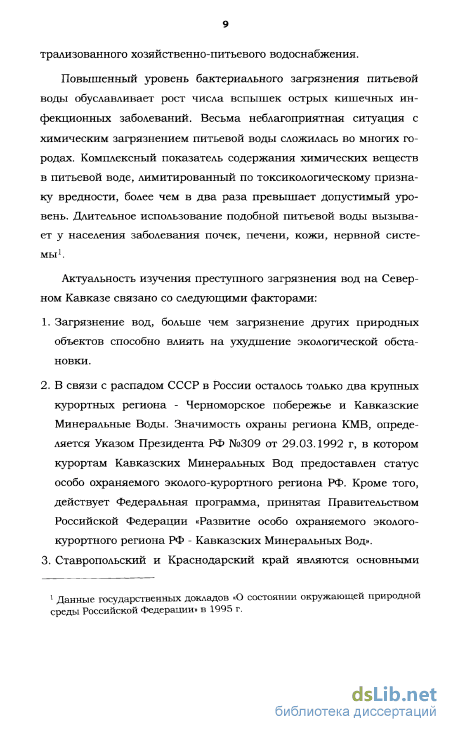 9

трализованного хозяйственно-питьевого водоснабжения.

Повышенный уровень бактериального загрязнения питьевой воды обуславливает рост числа вспышек острых кишечных инфекционных заболеваний. Весьма неблагоприятная ситуация с химическим загрязнением питьевой воды сложилась во многих городах. Комплексный показатель содержания химических веществ в питьевой воде, лимитированный по токсикологическому признаку вредности, более чем в два раза превышает допустимый уровень. Длительное использование подобной питьевой воды вызывает у населения заболевания почек, печени, кожи, нервной системы$^1$.

Актуальность изучения преступного загрязнения вод на Северном Кавказе связано со следующими факторами:

1. Загрязнение вод, больше чем загрязнение других природных объектов способно влиять на ухудшение экологической обстановки.

2. В связи с распадом СССР в России осталось только два крупных курортных региона - Черноморское побережье и Кавказские Минеральные Воды. Значимость охраны региона КМВ, определяется Указом Президента РФ №309 от 29.03.1992 г, в котором курортам Кавказских Минеральных Вод предоставлен статус особо охраняемого эколого-курортного региона РФ. Кроме того, действует Федеральная программа, принятая Правительством Российской Федерации «Развитие особо охраняемого эколого-курортного региона РФ - Кавказских Минеральных Вод».

3. Ставропольский и Краснодарский край являются основными

$^1$ Данные государственных докладов «О состоянии окружающей природной среды Российской Федерации» в 1995 г.

dsLib.net
библиотека диссертаций